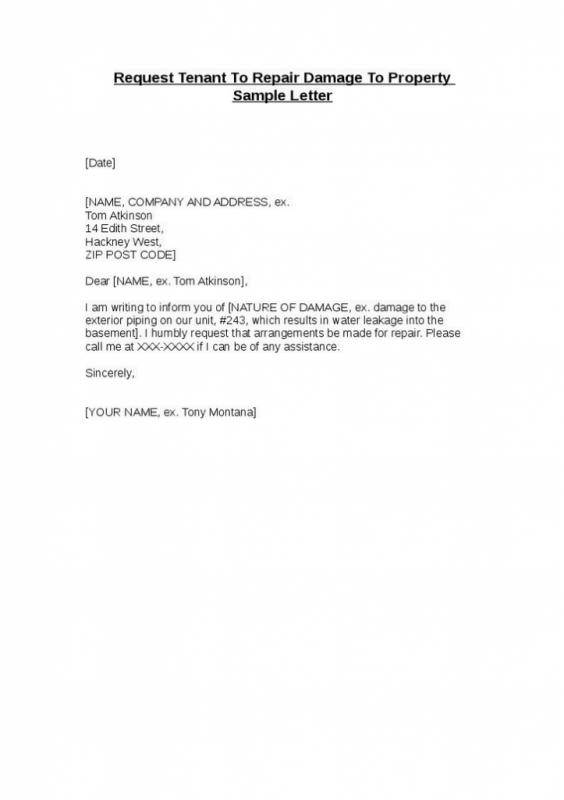 Request Tenant To Repair Damage To Property Sample Letter

[Date]

[NAME, COMPANY AND ADDRESS, ex.
Tom Atkinson
14 Edith Street,
Hackney West,
ZIP POST CODE]

Dear [NAME, ex. Tom Atkinson],

I am writing to inform you of [NATURE OF DAMAGE, ex. damage to the exterior piping on our unit, #243, which results in water leakage into the basement]. I humbly request that arrangements be made for repair. Please call me at XXX-XXXX if I can be of any assistance.

Sincerely,

[YOUR NAME, ex. Tony Montana]